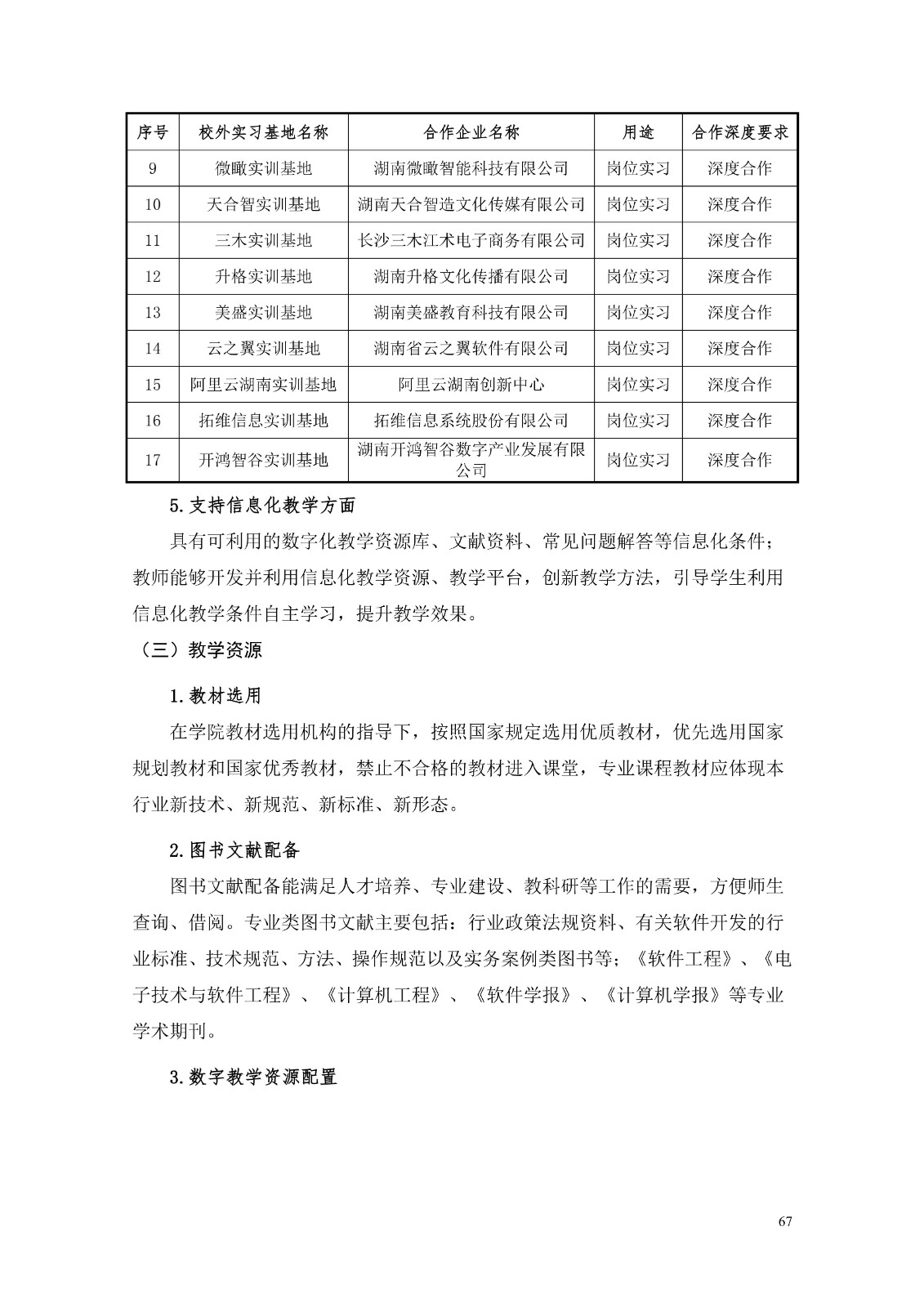 | 序号 | 校外实习基地名称 | 合作企业名称 | 用途 | 合作深度要求 |
|---|---|---|---|---|
| 9 | 微瞰实训基地 | 湖南微瞰智能科技有限公司 | 岗位实习 | 深度合作 |
| 10 | 天合智实训基地 | 湖南天合智造文化传媒有限公司 | 岗位实习 | 深度合作 |
| 11 | 三木实训基地 | 长沙三木江术电子商务有限公司 | 岗位实习 | 深度合作 |
| 12 | 升格实训基地 | 湖南升格文化传播有限公司 | 岗位实习 | 深度合作 |
| 13 | 美盛实训基地 | 湖南美盛教育科技有限公司 | 岗位实习 | 深度合作 |
| 14 | 云之翼实训基地 | 湖南省云之翼软件有限公司 | 岗位实习 | 深度合作 |
| 15 | 阿里云湖南实训基地 | 阿里云湖南创新中心 | 岗位实习 | 深度合作 |
| 16 | 拓维信息实训基地 | 拓维信息系统股份有限公司 | 岗位实习 | 深度合作 |
| 17 | 开鸿智谷实训基地 | 湖南开鸿智谷数字产业发展有限公司 | 岗位实习 | 深度合作 |

5.支持信息化教学方面

具有可利用的数字化教学资源库、文献资料、常见问题解答等信息化条件；教师能够开发并利用信息化教学资源、教学平台，创新教学方法，引导学生利用信息化教学条件自主学习，提升教学效果。

（三）教学资源

1.教材选用

在学院教材选用机构的指导下，按照国家规定选用优质教材，优先选用国家规划教材和国家优秀教材，禁止不合格的教材进入课堂，专业课程教材应体现本行业新技术、新规范、新标准、新形态。

2.图书文献配备

图书文献配备能满足人才培养、专业建设、教科研等工作的需要，方便师生查询、借阅。专业类图书文献主要包括：行业政策法规资料、有关软件开发的行业标准、技术规范、方法、操作规范以及实务案例类图书等；《软件工程》、《电子技术与软件工程》、《计算机工程》、《软件学报》、《计算机学报》等专业学术期刊。

3.数字教学资源配置

67